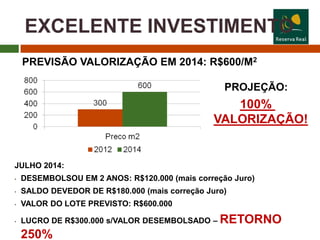 EXCELENTE INVESTIMENTO

Reserva Real

PREVISÃO VALORIZAÇÃO EM 2014: R$600/M²

800
600
400
200
0

300
600

Preco m2

2012 2014

PROJEÇÃO:

100% VALORIZAÇÃO!

JULHO 2014:

- DESEMBOLSOU EM 2 ANOS: R$120.000 (mais correção Juro)
- SALDO DEVEDOR DE R$180.000 (mais correção Juro)
- VALOR DO LOTE PREVISTO: R$600.000
- LUCRO DE R$300.000 s/VALOR DESEMBOLSADO – RETORNO 250%